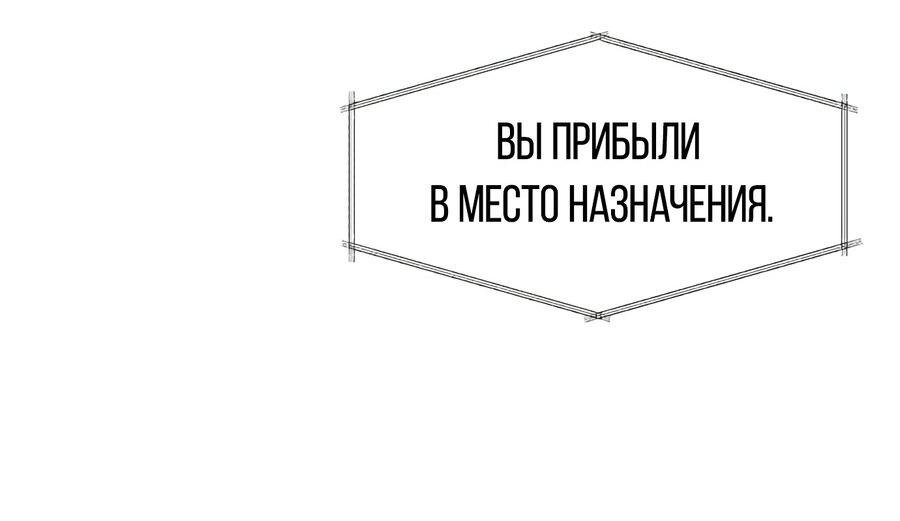 ВЫ ПРИБЫЛИ В МЕСТО НАЗНАЧЕНИЯ.